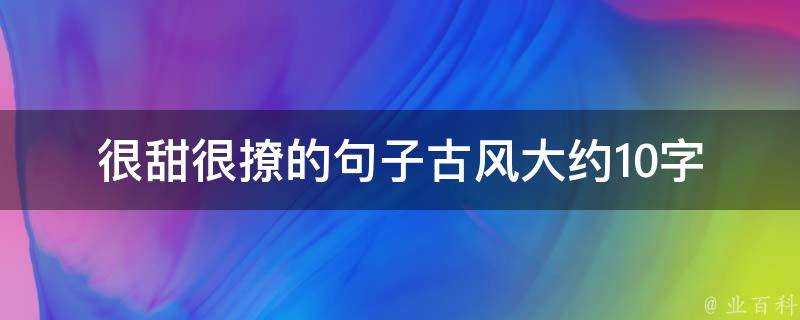 很甜很撩的句子古风大约10字

@ 业百科